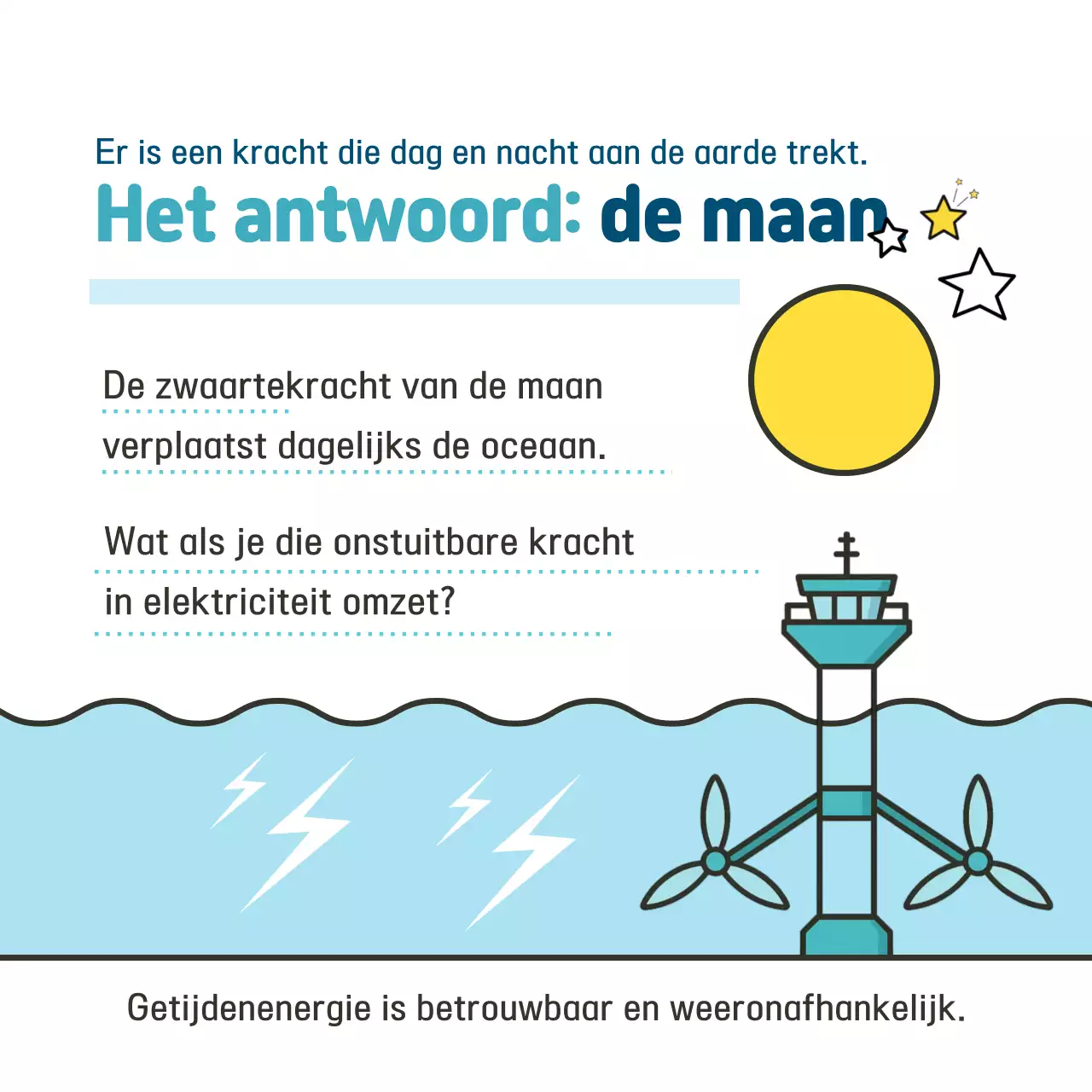 Er is een kracht die dag en nacht aan de aarde trekt.

Het antwoord: de maan

De zwaartekracht van de maan verplaatst dagelijks de oceaan.

Wat als je die onstuitbare kracht in elektriciteit omzet?

Getijdenenergie is betrouwbaar en weeronafhankelijk.